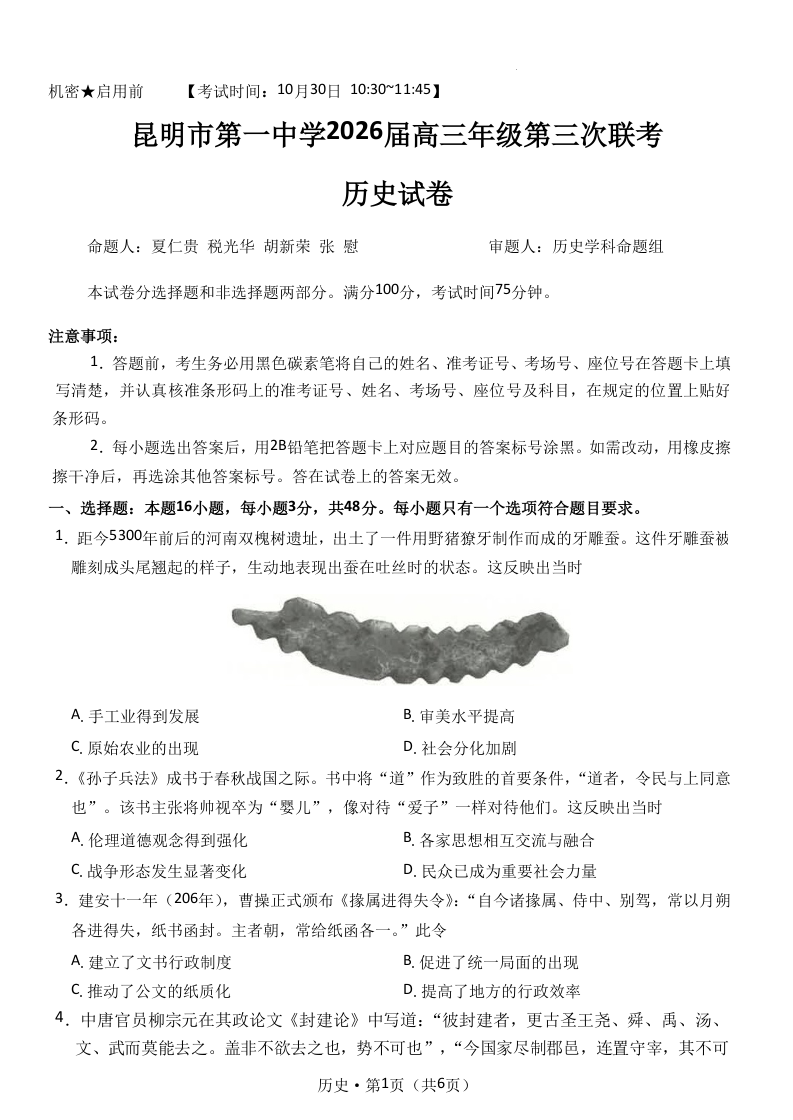 机密★启用前　　【考试时间：10月30日 10:30~11:45】

昆明市第一中学2026届高三年级第三次联考

历史试卷

命题人：夏仁贵 税光华 胡新荣 张 慰　　　　审题人：历史学科命题组

本试卷分选择题和非选择题两部分。满分100分，考试时间75分钟。

注意事项：

1. 答题前，考生务必用黑色碳素笔将自己的姓名、准考证号、考场号、座位号在答题卡上填写清楚，并认真核准条形码上的准考证号、姓名、考场号、座位号及科目，在规定的位置上贴好条形码。

2. 每小题选出答案后，用2B铅笔把答题卡上对应题目的答案标号涂黑。如需改动，用橡皮擦擦干净后，再选涂其他答案标号。答在试卷上的答案无效。

一、选择题：本题16小题，每小题3分，共48分。每小题只有一个选项符合题目要求。

1. 距今5300年前后的河南双槐树遗址，出土了一件用野猪獠牙制作而成的牙雕蚕。这件牙雕蚕被雕刻成头尾翘起的样子，生动地表现出蚕在吐丝时的状态。这反映出当时

A. 手工业得到发展　　B. 审美水平提高
C. 原始农业的出现　　D. 社会分化加剧

2.《孙子兵法》成书于春秋战国之际。书中将“道”作为致胜的首要条件，“道者，令民与上同意也”。该书主张将帅视卒为“婴儿”，像对待“爱子”一样对待他们。这反映出当时

A. 伦理道德观念得到强化　　B. 各家思想相互交流与融合
C. 战争形态发生显著变化　　D. 民众已成为重要社会力量

3. 建安十一年（206年），曹操正式颁布《掾属进得失令》：“自今诸掾属、侍中、别驾，常以月朔各进得失，纸书函封。主者朝，常给纸函各一。”此令

A. 建立了文书行政制度　　B. 促进了统一局面的出现
C. 推动了公文的纸质化　　D. 提高了地方的行政效率

4. 中唐官员柳宗元在其政论文《封建论》中写道：“彼封建者，更古圣王尧、舜、禹、汤、文、武而莫能去之。盖非不欲去之也，势不可也”，“今国家尽制郡邑，连置守宰，其不可

历史 • 第1页（共6页）